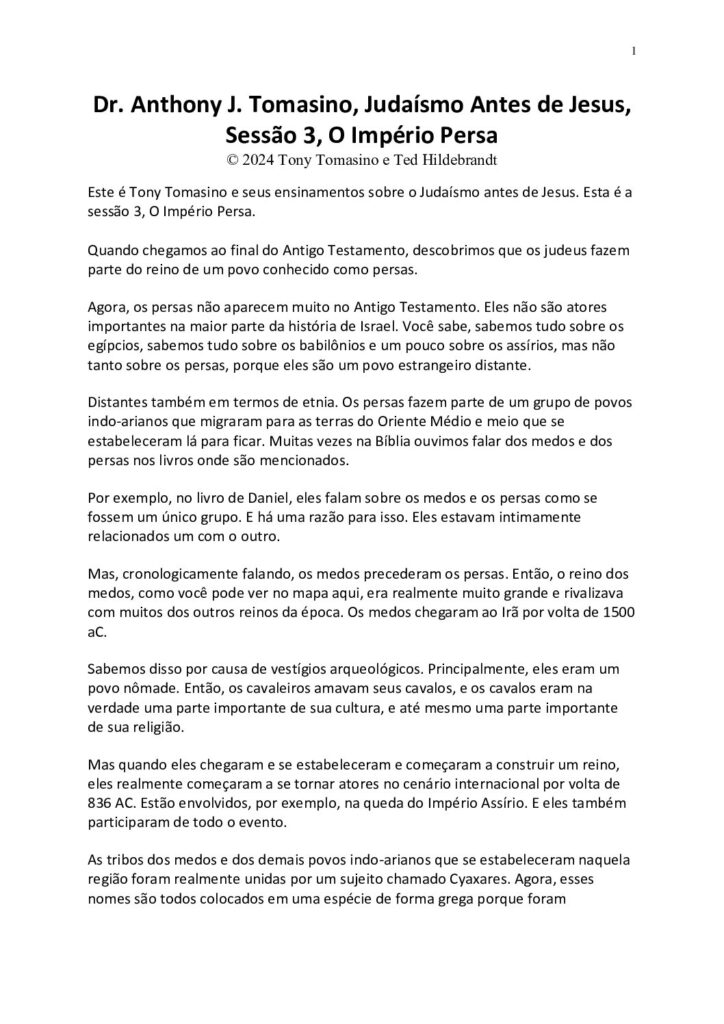 1

Dr. Anthony J. Tomasino, Judaísmo Antes de Jesus, Sessão 3, O Império Persa
© 2024 Tony Tomasino e Ted Hildebrandt

Este é Tony Tomasino e seus ensinamentos sobre o Judaísmo antes de Jesus. Esta é a sessão 3, O Império Persa.

Quando chegamos ao final do Antigo Testamento, descobrimos que os judeus fazem parte do reino de um povo conhecido como persas.

Agora, os persas não aparecem muito no Antigo Testamento. Eles não são atores importantes na maior parte da história de Israel. Você sabe, sabemos tudo sobre os egípcios, sabemos tudo sobre os babilônios e um pouco sobre os assírios, mas não tanto sobre os persas, porque eles são um povo estrangeiro distante.

Distantes também em termos de etnia. Os persas fazem parte de um grupo de povos indo-arianos que migraram para as terras do Oriente Médio e meio que se estabeleceram lá para ficar. Muitas vezes na Bíblia ouvimos falar dos medos e dos persas nos livros onde são mencionados.

Por exemplo, no livro de Daniel, eles falam sobre os medos e os persas como se fossem um único grupo. E há uma razão para isso. Eles estavam intimamente relacionados um com o outro.

Mas, cronologicamente falando, os medos precederam os persas. Então, o reino dos medos, como você pode ver no mapa aqui, era realmente muito grande e rivalizava com muitos dos outros reinos da época. Os medos chegaram ao Irã por volta de 1500 aC.

Sabemos disso por causa de vestígios arqueológicos. Principalmente, eles eram um povo nômade. Então, os cavaleiros amavam seus cavalos, e os cavalos eram na verdade uma parte importante de sua cultura, e até mesmo uma parte importante de sua religião.

Mas quando eles chegaram e se estabeleceram e começaram a construir um reino, eles realmente começaram a se tornar atores no cenário internacional por volta de 836 AC. Estão envolvidos, por exemplo, na queda do Império Assírio. E eles também participaram de todo o evento.

As tribos dos medos e dos demais povos indo-arianos que se estabeleceram naquela região foram realmente unidas por um sujeito chamado Cyaxares. Agora, esses nomes são todos colocados em uma espécie de forma grega porque foram